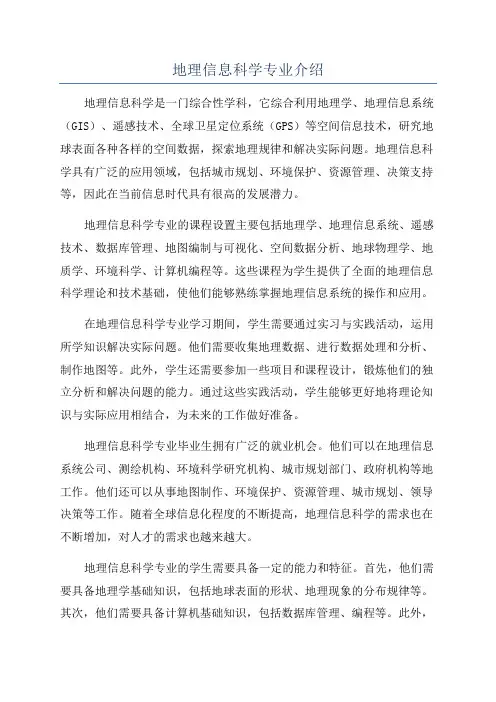 地理信息科学专业介绍

地理信息科学是一门综合性学科，它综合利用地理学、地理信息系统（GIS）、遥感技术、全球卫星定位系统（GPS）等空间信息技术，研究地球表面各种各样的空间数据，探索地理规律和解决实际问题。地理信息科学具有广泛的应用领域，包括城市规划、环境保护、资源管理、决策支持等，因此在当前信息时代具有很高的发展潜力。

地理信息科学专业的课程设置主要包括地理学、地理信息系统、遥感技术、数据库管理、地图编制与可视化、空间数据分析、地球物理学、地质学、环境科学、计算机编程等。这些课程为学生提供了全面的地理信息科学理论和技术基础，使他们能够熟练掌握地理信息系统的操作和应用。

在地理信息科学专业学习期间，学生需要通过实习与实践活动，运用所学知识解决实际问题。他们需要收集地理数据、进行数据处理和分析、制作地图等。此外，学生还需要参加一些项目和课程设计，锻炼他们的独立分析和解决问题的能力。通过这些实践活动，学生能够更好地将理论知识与实际应用相结合，为未来的工作做好准备。

地理信息科学专业毕业生拥有广泛的就业机会。他们可以在地理信息系统公司、测绘机构、环境科学研究机构、城市规划部门、政府机构等地工作。他们还可以从事地图制作、环境保护、资源管理、城市规划、领导决策等工作。随着全球信息化程度的不断提高，地理信息科学的需求也在不断增加，对人才的需求也越来越大。

地理信息科学专业的学生需要具备一定的能力和特征。首先，他们需要具备地理学基础知识，包括地球表面的形状、地理现象的分布规律等。其次，他们需要具备计算机基础知识，包括数据库管理、编程等。此外，